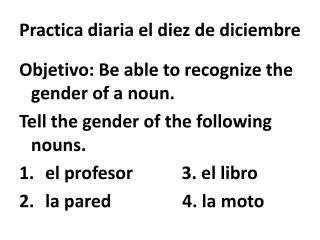 Practica diaria el diez de diciembre

Objetivo: Be able to recognize the gender of a noun.

Tell the gender of the following nouns.

1. el profesor
2. la pared

3. el libro
4. la moto